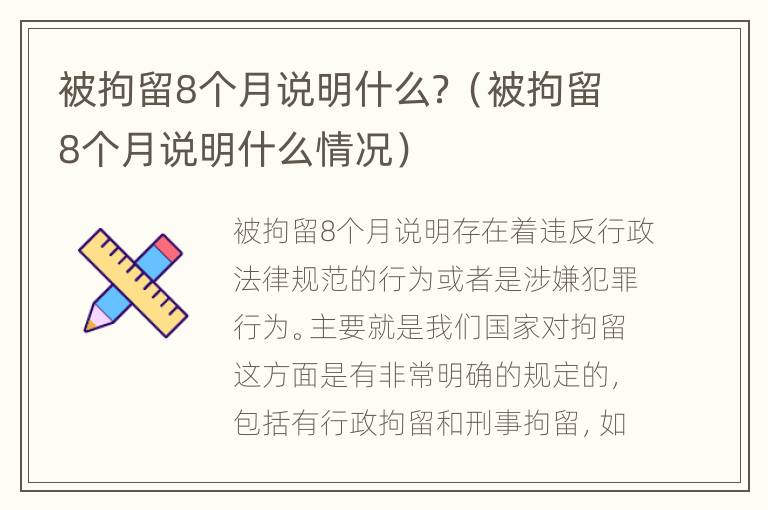 被拘留8个月说明什么？（被拘留8个月说明什么情况）

被拘留8个月说明存在着违反行政法律规范的行为或者是涉嫌犯罪行为。主要就是我们国家对拘留这方面是有非常明确的规定的，包括有行政拘留和刑事拘留，如